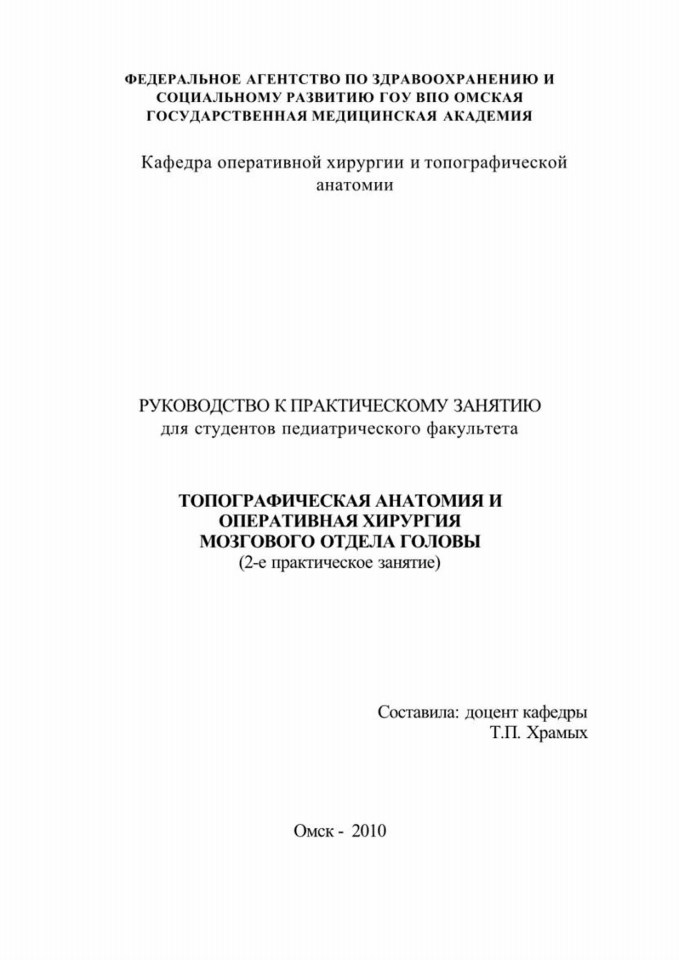 ФЕДЕРАЛЬНОЕ АГЕНТСТВО ПО ЗДРАВООХРАНЕНИЮ И СОЦИАЛЬНОМУ РАЗВИТИЮ ГОУ ВПО ОМСКАЯ ГОСУДАРСТВЕННАЯ МЕДИЦИНСКАЯ АКАДЕМИЯ

Кафедра оперативной хирургии и топографической анатомии

РУКОВОДСТВО К ПРАКТИЧЕСКОМУ ЗАНЯТИЮ
для студентов педиатрического факультета

ТОПОГРАФИЧЕСКАЯ АНАТОМИЯ И ОПЕРАТИВНАЯ ХИРУРГИЯ МОЗГОВОГО ОТДЕЛА ГОЛОВЫ
(2-е практическое занятие)

Составила: доцент кафедры
Т.П. Храмых

Омск - 2010